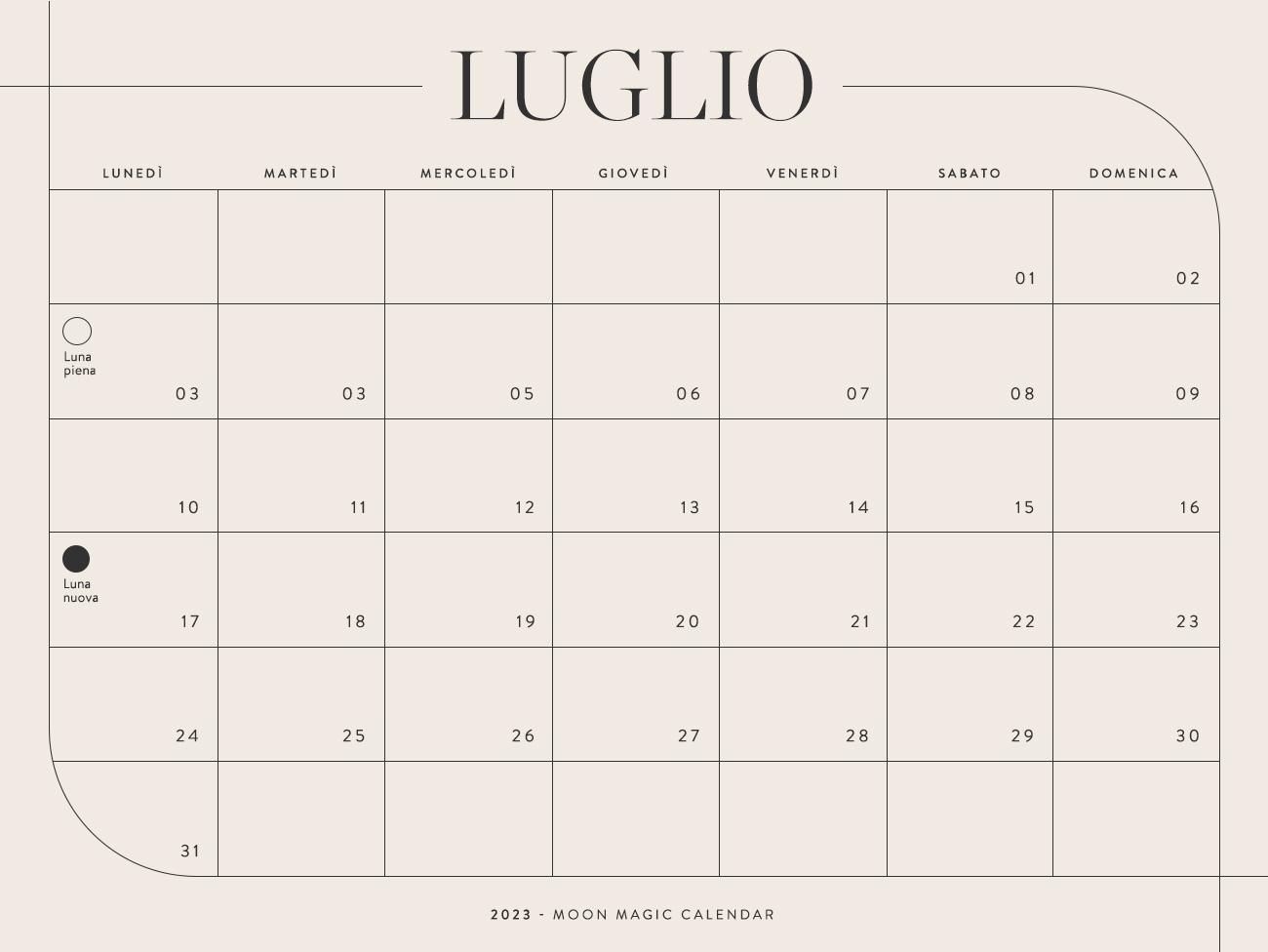 LUGLIO

| LUNEDÌ | MARTEDÌ | MERCOLEDÌ | GIOVEDÌ | VENERDÌ | SABATO | DOMENICA |
|---|---|---|---|---|---|---|
| | | | | | 01 | 02 |
| Luna piena 03 | 03 | 05 | 06 | 07 | 08 | 09 |
| 10 | 11 | 12 | 13 | 14 | 15 | 16 |
| Luna nuova 17 | 18 | 19 | 20 | 21 | 22 | 23 |
| 24 | 25 | 26 | 27 | 28 | 29 | 30 |
| 31 | | | | | | |

2023 - MOON MAGIC CALENDAR